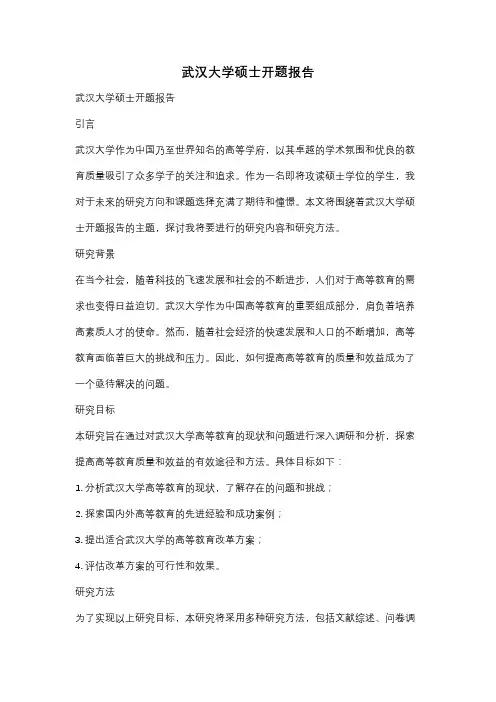 武汉大学硕士开题报告

武汉大学硕士开题报告

引言

武汉大学作为中国乃至世界知名的高等学府，以其卓越的学术氛围和优良的教育质量吸引了众多学子的关注和追求。作为一名即将攻读硕士学位的学生，我对于未来的研究方向和课题选择充满了期待和憧憬。本文将围绕着武汉大学硕士开题报告的主题，探讨我将要进行的研究内容和研究方法。

研究背景

在当今社会，随着科技的飞速发展和社会的不断进步，人们对于高等教育的需求也变得日益迫切。武汉大学作为中国高等教育的重要组成部分，肩负着培养高素质人才的使命。然而，随着社会经济的快速发展和人口的不断增加，高等教育面临着巨大的挑战和压力。因此，如何提高高等教育的质量和效益成为了一个亟待解决的问题。

研究目标

本研究旨在通过对武汉大学高等教育的现状和问题进行深入调研和分析，探索提高高等教育质量和效益的有效途径和方法。具体目标如下：

1. 分析武汉大学高等教育的现状，了解存在的问题和挑战；

2. 探索国内外高等教育的先进经验和成功案例；

3. 提出适合武汉大学的高等教育改革方案；

4. 评估改革方案的可行性和效果。

研究方法

为了实现以上研究目标，本研究将采用多种研究方法，包括文献综述、问卷调